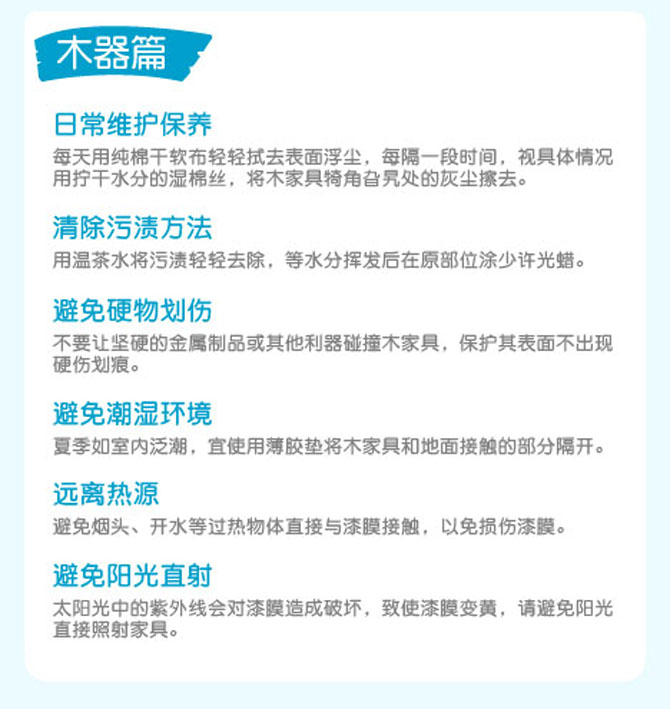 木器篇

日常维护保养
每天用纯棉干软布轻轻拭去表面浮尘，每隔一段时间，视具体情况用拧干水分的湿棉丝，将木家具犄角旮旯处的灰尘擦去。

清除污渍方法
用温茶水将污渍轻轻去除，等水分挥发后在原部位涂少许光蜡。

避免硬物划伤
不要让坚硬的金属制品或其他利器碰撞木家具，保护其表面不出现硬伤划痕。

避免潮湿环境
夏季如室内泛潮，宜使用薄胶垫将木家具和地面接触的部分隔开。

远离热源
避免烟头、开水等过热物体直接与漆膜接触，以免损伤漆膜。

避免阳光直射
太阳光中的紫外线会对漆膜造成破坏，致使漆膜变黄，请避免阳光直接照射家具。